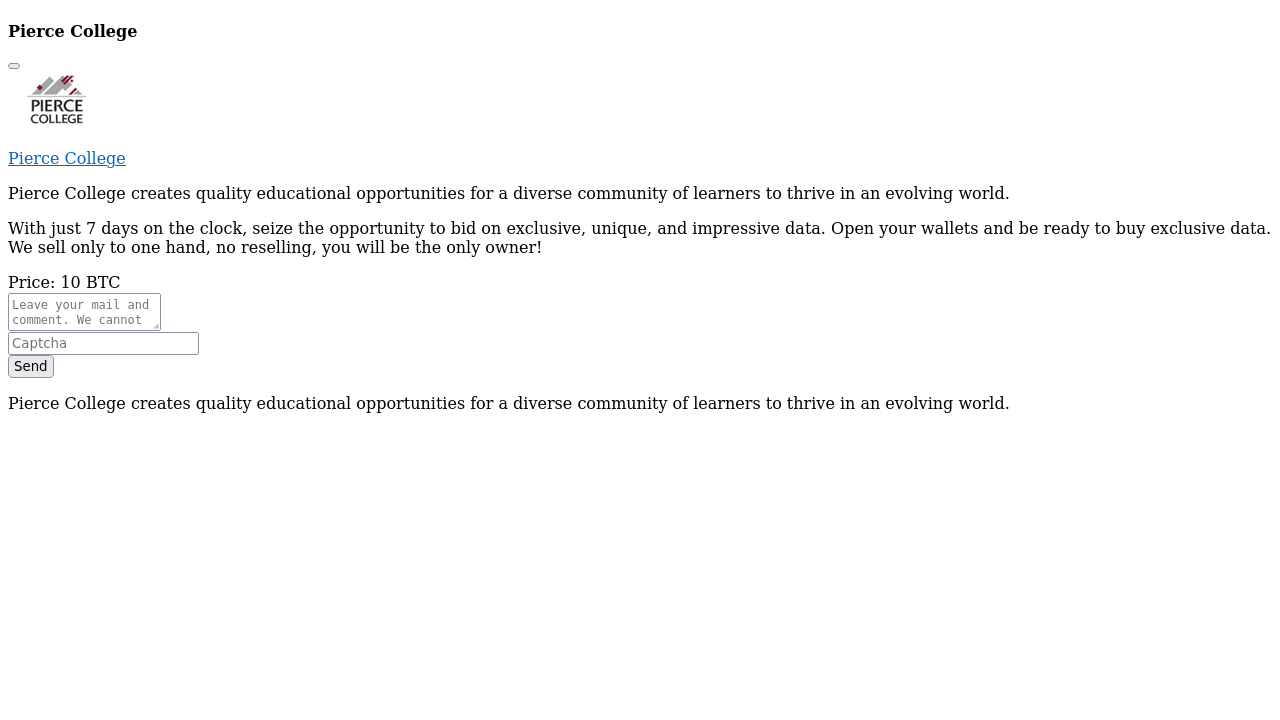 Pierce College

PIERCE COLLEGE

Pierce College

Pierce College creates quality educational opportunities for a diverse community of learners to thrive in an evolving world.

With just 7 days on the clock, seize the opportunity to bid on exclusive, unique, and impressive data. Open your wallets and be ready to buy exclusive data. We sell only to one hand, no reselling, you will be the only owner!

Price: 10 BTC

Leave your mail and comment. We cannot

Captcha

Send

Pierce College creates quality educational opportunities for a diverse community of learners to thrive in an evolving world.